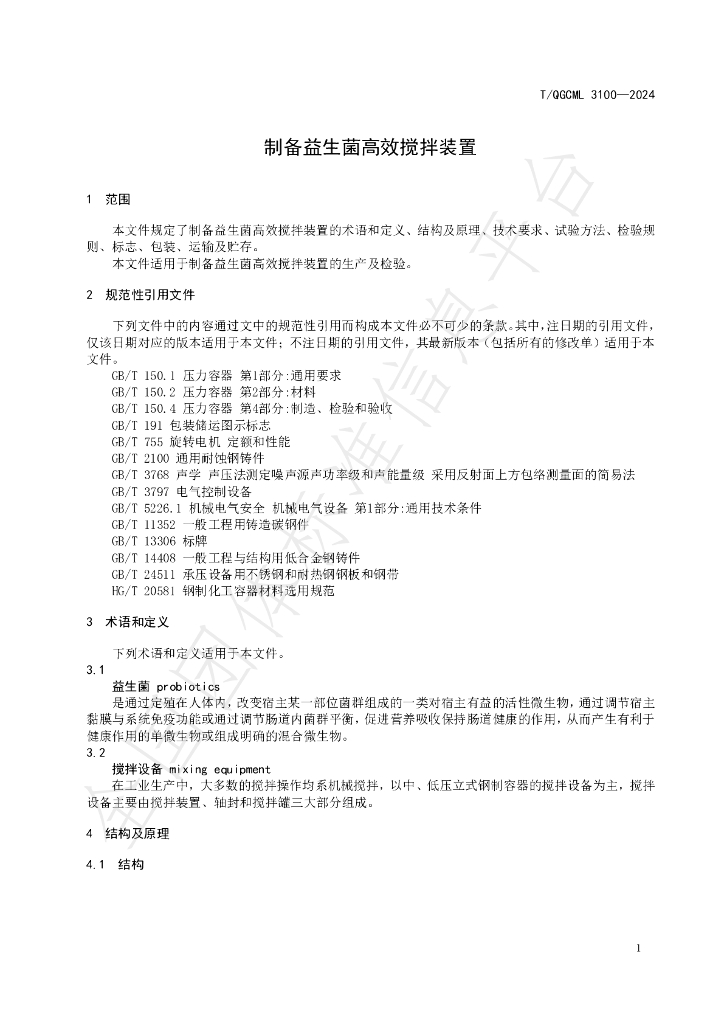 T/QGCML 3100—2024

制备益生菌高效搅拌装置

1 范围

本文件规定了制备益生菌高效搅拌装置的术语和定义、结构及原理、技术要求、试验方法、检验规则、标志、包装、运输及贮存。

本文件适用于制备益生菌高效搅拌装置的生产及检验。

2 规范性引用文件

下列文件中的内容通过文中的规范性引用而构成本文件必不可少的条款。其中,注日期的引用文件,仅该日期对应的版本适用于本文件;不注日期的引用文件,其最新版本(包括所有的修改单)适用于本文件。

GB/T 150.1 压力容器 第1部分:通用要求
GB/T 150.2 压力容器 第2部分:材料
GB/T 150.4 压力容器 第4部分:制造、检验和验收
GB/T 191 包装储运图示标志
GB/T 755 旋转电机 定额和性能
GB/T 2100 通用耐蚀钢铸件
GB/T 3768 声学 声压法测定噪声源声功率级和声能量级 采用反射面上方包络测量面的简易法
GB/T 3797 电气控制设备
GB/T 5226.1 机械电气安全 机械电气设备 第1部分:通用技术条件
GB/T 11352 一般工程用铸造碳钢件
GB/T 13306 标牌
GB/T 14408 一般工程与结构用低合金钢铸件
GB/T 24511 承压设备用不锈钢和耐热钢钢板和钢带
HG/T 20581 钢制化工容器材料选用规范

3 术语和定义

下列术语和定义适用于本文件。

3.1
益生菌 probiotics
是通过定殖在人体内,改变宿主某一部位菌群组成的一类对宿主有益的活性微生物,通过调节宿主黏膜与系统免疫功能或通过调节肠道内菌群平衡,促进营养吸收保持肠道健康的作用,从而产生有利于健康作用的单微生物或组成明确的混合微生物。

3.2
搅拌设备 mixing equipment
在工业生产中,大多数的搅拌操作均系机械搅拌,以中、低压立式钢制容器的搅拌设备为主,搅拌设备主要由搅拌装置、轴封和搅拌罐三大部分组成。

4 结构及原理

4.1 结构

1

全国团体标准信息平台